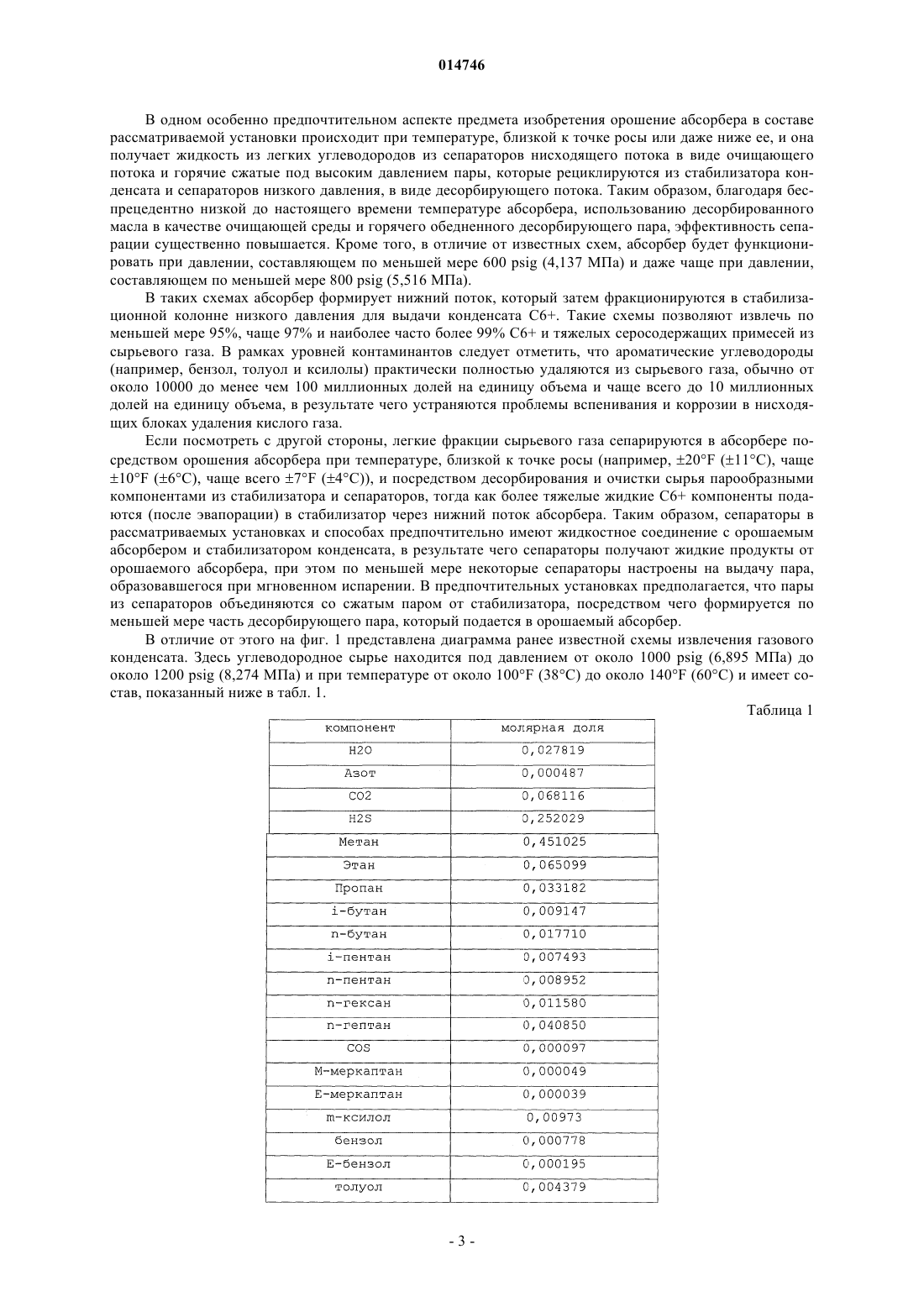 014746

В одном особенно предпочтительном аспекте предмета изобретения орошение абсорбера в составе рассматриваемой установки происходит при температуре, близкой к точке росы или даже ниже ее, и она получает жидкость из легких углеводородов из сепараторов нисходящего потока в виде очищающего потока и горячие сжатые под высоким давлением пары, которые рециклируются из стабилизатора конденсата и сепараторов низкого давления, в виде десорбирующего потока. Таким образом, благодаря беспрецедентно низкой до настоящего времени температуре абсорбера, использованию десорбированного масла в качестве очищающей среды и горячего обедненного десорбирующего пара, эффективность сепарации существенно повышается. Кроме того, в отличие от известных схем, абсорбер будет функционировать при давлении, составляющем по меньшей мере 600 psig (4,137 МПа) и даже чаще при давлении, составляющем по меньшей мере 800 psig (5,516 МПа).

В таких схемах абсорбер формирует нижний поток, который затем фракционируются в стабилизационной колонне низкого давления для выдачи конденсата C6+. Такие схемы позволяют извлечь по меньшей мере 95%, чаще 97% и наиболее часто более 99% C6+ и тяжелых серосодержащих примесей из сырьевого газа. В рамках уровней контаминантов следует отметить, что ароматические углеводороды (например, бензол, толуол и ксилолы) практически полностью удаляются из сырьевого газа, обычно от около 10000 до менее чем 100 миллионных долей на единицу объема и чаще всего до 10 миллионных долей на единицу объема, в результате чего устраняются проблемы вспенивания и коррозии в нисходящих блоках удаления кислого газа.

Если посмотреть с другой стороны, легкие фракции сырьевого газа сепарируются в абсорбере посредством орошения абсорбера при температуре, близкой к точке росы (например, ±20°F (±11°C), чаще ±10°F (±6°C), чаще всего ±7°F (±4°C)), и посредством десорбирования и очистки сырья парообразными компонентами из стабилизатора и сепараторов, тогда как более тяжелые жидкие C6+ компоненты подаются (после эвапорации) в стабилизатор через нижний поток абсорбера. Таким образом, сепараторы в рассматриваемых установках и способах предпочтительно имеют жидкостное соединение с орошаемым абсорбером и стабилизатором конденсата, в результате чего сепараторы получают жидкие продукты от орошаемого абсорбера, при этом по меньшей мере некоторые сепараторы настроены на выдачу пара, образовавшегося при мгновенном испарении. В предпочтительных установках предполагается, что пары из сепараторов объединяются со сжатым паром от стабилизатора, посредством чего формируется по меньшей мере часть десорбирующего пара, который подается в орошаемый абсорбер.

В отличие от этого на фиг. 1 представлена диаграмма ранее известной схемы извлечения газового конденсата. Здесь углеводородное сырье находится под давлением от около 1000 psig (6,895 МПа) до около 1200 psig (8,274 МПа) и при температуре от около 100°F (38°C) до около 140°F (60°C) и имеет состав, показанный ниже в табл. 1.

Таблица 1

| компонент | молярная доля |
|---|---|
| H2O | 0,027819 |
| Азот | 0,000487 |
| CO2 | 0,068116 |
| H2S | 0,252029 |
| Метан | 0,451025 |
| Этан | 0,065099 |
| Пропан | 0,033182 |
| i-бутан | 0,009147 |
| n-бутан | 0,017710 |
| i-пентан | 0,007493 |
| n-пентан | 0,008952 |
| n-гексан | 0,011580 |
| n-гептан | 0,040850 |
| COS | 0,000097 |
| M-меркаптан | 0,000049 |
| E-меркаптан | 0,000039 |
| m-ксилол | 0,00973 |
| бензол | 0,000778 |
| E-бензол | 0,000195 |
| толуол | 0,004379 |

- 3 -